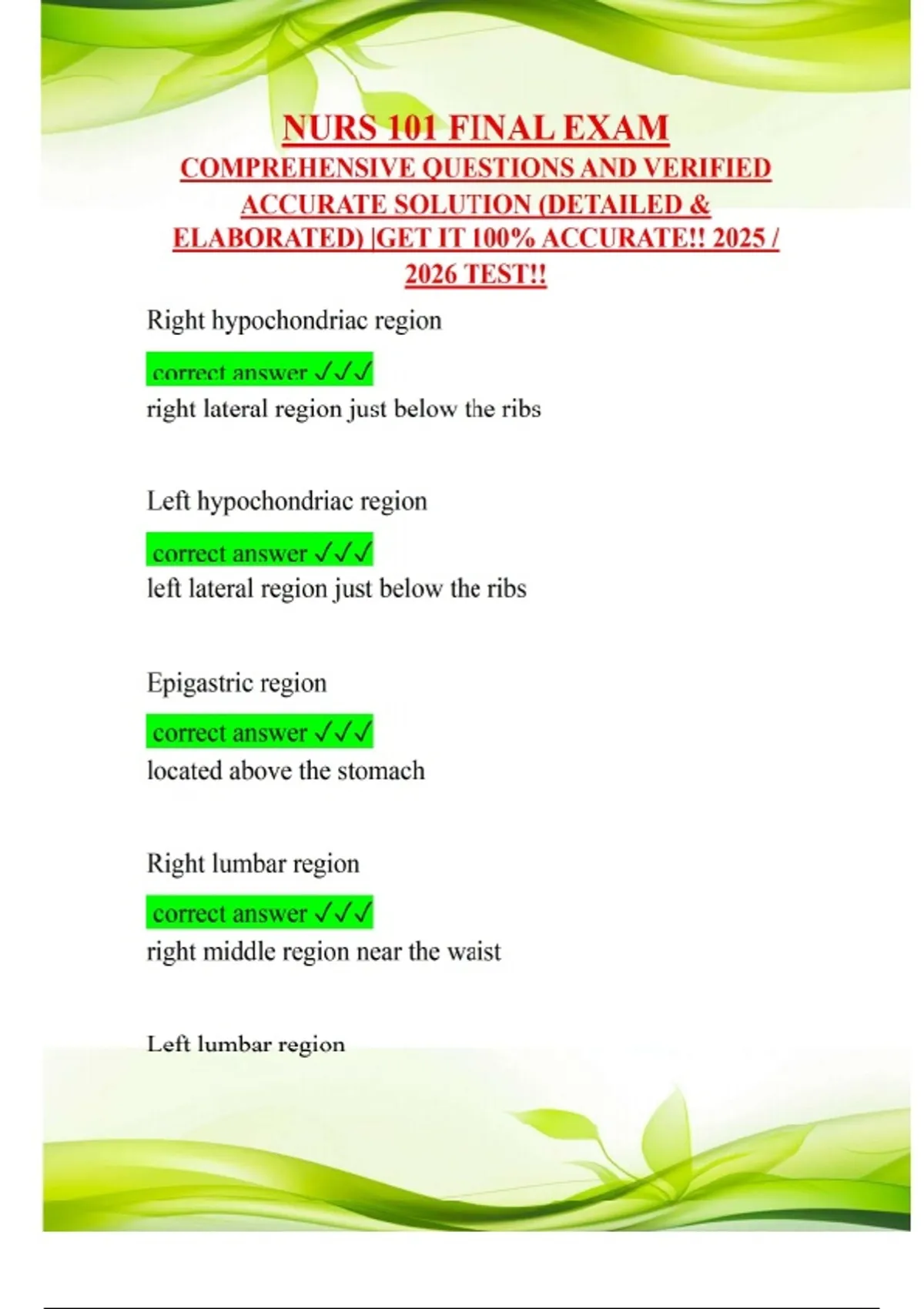 NURS 101 FINAL EXAM
COMPREHENSIVE QUESTIONS AND VERIFIED ACCURATE SOLUTION (DETAILED & ELABORATED) |GET IT 100% ACCURATE!! 2025 / 2026 TEST!!

Right hypochondriac region

correct answer ✓✓✓
right lateral region just below the ribs

Left hypochondriac region

correct answer ✓✓✓
left lateral region just below the ribs

Epigastric region

correct answer ✓✓✓
located above the stomach

Right lumbar region

correct answer ✓✓✓
right middle region near the waist

Left lumbar region